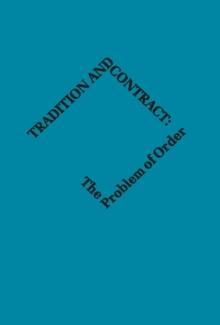 TRADITION AND CONTRACT:

The Problem of Order